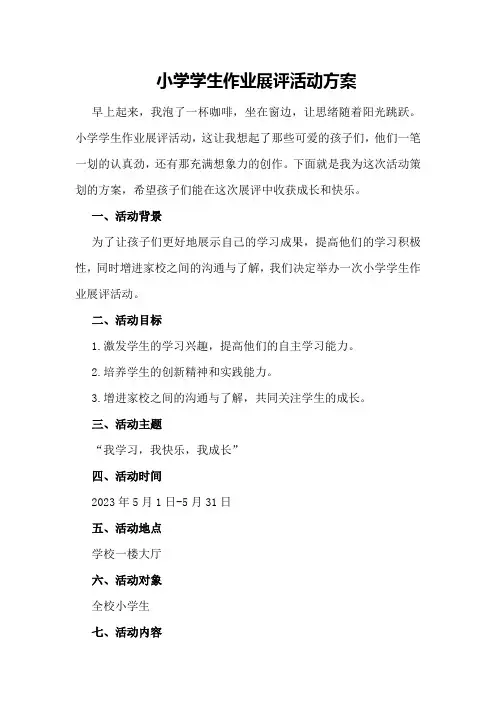 小学学生作业展评活动方案

早上起来，我泡了一杯咖啡，坐在窗边，让思绪随着阳光跳跃。小学学生作业展评活动，这让我想起了那些可爱的孩子们，他们一笔一划的认真劲，还有那充满想象力的创作。下面就是我为这次活动策划的方案，希望孩子们能在这次展评中收获成长和快乐。

一、活动背景

为了让孩子们更好地展示自己的学习成果，提高他们的学习积极性，同时增进家校之间的沟通与了解，我们决定举办一次小学学生作业展评活动。

二、活动目标

1.激发学生的学习兴趣，提高他们的自主学习能力。

2.培养学生的创新精神和实践能力。

3.增进家校之间的沟通与了解，共同关注学生的成长。

三、活动主题

“我学习，我快乐，我成长”

四、活动时间

2023年5月1日-5月31日

五、活动地点

学校一楼大厅

六、活动对象

全校小学生

七、活动内容